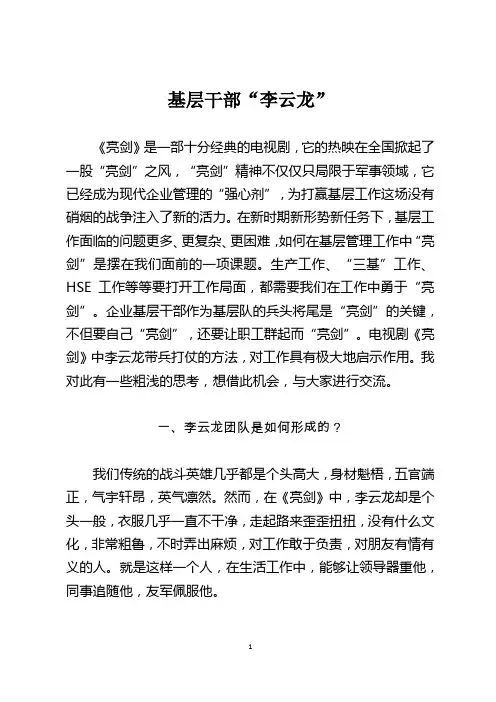 基层干部“李云龙”

《亮剑》是一部十分经典的电视剧，它的热映在全国掀起了一股“亮剑”之风，“亮剑”精神不仅仅只局限于军事领域，它已经成为现代企业管理的“强心剂”，为打赢基层工作这场没有硝烟的战争注入了新的活力。在新时期新形势新任务下，基层工作面临的问题更多、更复杂、更困难，如何在基层管理工作中“亮剑”是摆在我们面前的一项课题。生产工作、“三基”工作、HSE 工作等等要打开工作局面，都需要我们在工作中勇于“亮剑”。企业基层干部作为基层队的兵头将尾是“亮剑”的关键，不但要自己“亮剑”，还要让职工群起而“亮剑”。电视剧《亮剑》中李云龙带兵打仗的方法，对工作具有极大地启示作用。我对此有一些粗浅的思考，想借此机会，与大家进行交流。

一、李云龙团队是如何形成的？

我们传统的战斗英雄几乎都是个头高大，身材魁梧，五官端正，气宇轩昂，英气凛然。然而，在《亮剑》中，李云龙却是个头一般，衣服几乎一直不干净，走起路来歪歪扭扭，没有什么文化，非常粗鲁，不时弄出麻烦，对工作敢于负责，对朋友有情有义的人。就是这样一个人，在生活工作中，能够让领导器重他，同事追随他，友军佩服他。

1